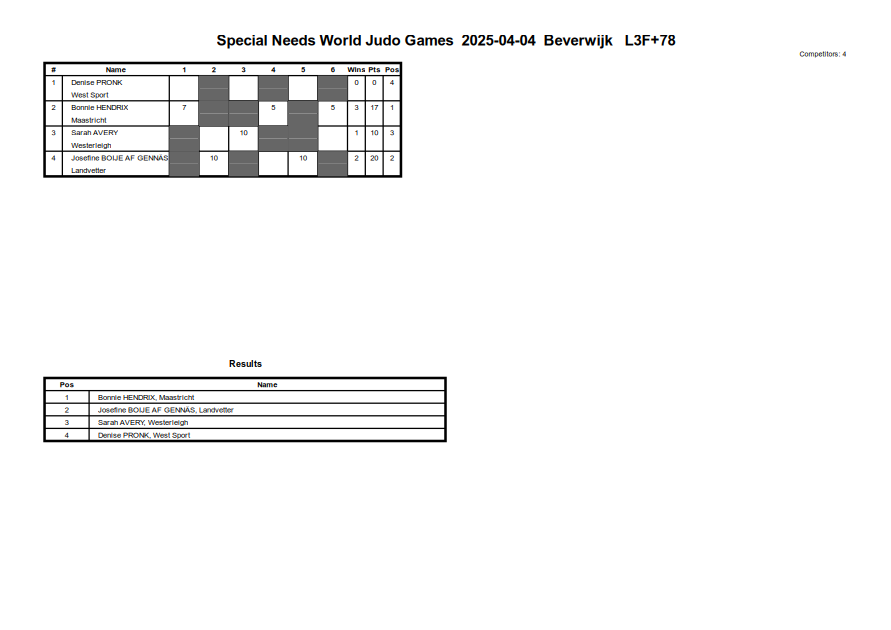 Special Needs World Judo Games 2025-04-04 Beverwijk L3F+78

Competitors: 4

| # | Name | 1 | 2 | 3 | 4 | 5 | 6 | Wins | Pts | Pos |
|---|---|---|---|---|---|---|---|---|---|---|
| 1 | Denise PRONK West Sport | | | | | | | 0 | 0 | 4 |
| 2 | Bonnie HENDRIX Maastricht | 7 | | | 5 | | 5 | 3 | 17 | 1 |
| 3 | Sarah AVERY Westerleigh | | | 10 | | | | 1 | 10 | 3 |
| 4 | Josefine BOIJE AF GENNÄS Landvetter | | 10 | | | 10 | | 2 | 20 | 2 |

Results

| Pos | Name |
|---|---|
| 1 | Bonnie HENDRIX, Maastricht |
| 2 | Josefine BOIJE AF GENNÄS, Landvetter |
| 3 | Sarah AVERY, Westerleigh |
| 4 | Denise PRONK, West Sport |